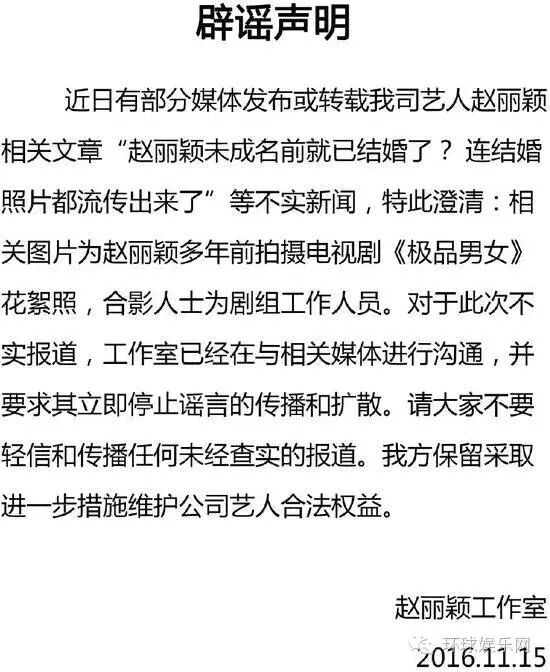 辟谣声明

近日有部分媒体发布或转载我司艺人赵丽颖相关文章“赵丽颖未成名前就已结婚了？连结婚照片都流传出来了”等不实新闻，特此澄清：相关图片为赵丽颖多年前拍摄电视剧《极品男女》花絮照，合影人士为剧组工作人员。对于此次不实报道，工作室已经在与相关媒体进行沟通，并要求其立即停止谣言的传播和扩散。请大家不要轻信和传播任何未经查实的报道。我方保留采取进一步措施维护公司艺人合法权益。

赵丽颖工作室
2016.11.15

环球娱乐网